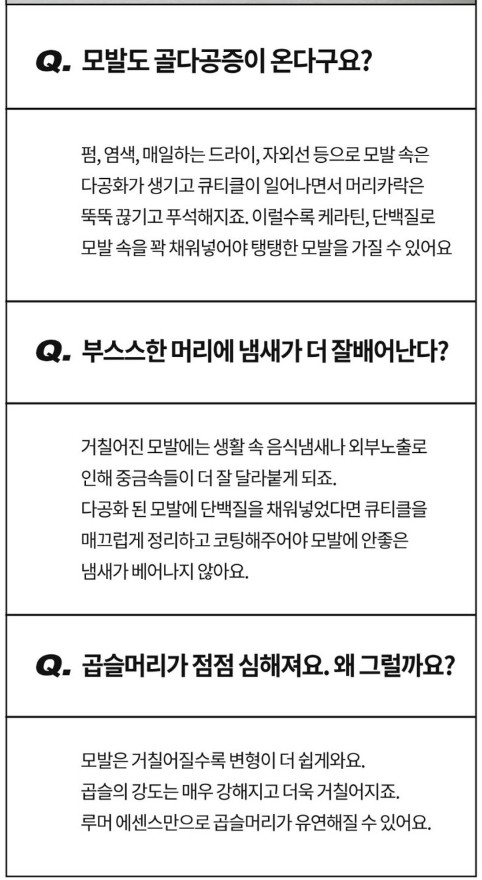 Q. 모발도 골다공증이 온다구요?

펌, 염색, 매일하는 드라이, 자외선 등으로 모발 속은 다공화가 생기고 큐티클이 일어나면서 머리카락은 뚝뚝 끊기고 푸석해지죠. 이럴수록 케라틴, 단백질로 모발 속을 꽉 채워넣어야 탱탱한 모발을 가질 수 있어요

Q. 부스스한 머리에 냄새가 더 잘배어난다?

거칠어진 모발에는 생활 속 음식냄새나 외부노출로 인해 중금속들이 더 잘 달라붙게 되죠.
다공화 된 모발에 단백질을 채워넣었다면 큐티클을 매끄럽게 정리하고 코팅해주어야 모발에 안좋은 냄새가 베어나지 않아요.

Q. 곱슬머리가 점점 심해져요. 왜 그럴까요?

모발은 거칠어질수록 변형이 더 쉽게와요.
곱슬의 강도는 매우 강해지고 더욱 거칠어지죠.
루머 에센스만으로 곱슬머리가 유연해질 수 있어요.